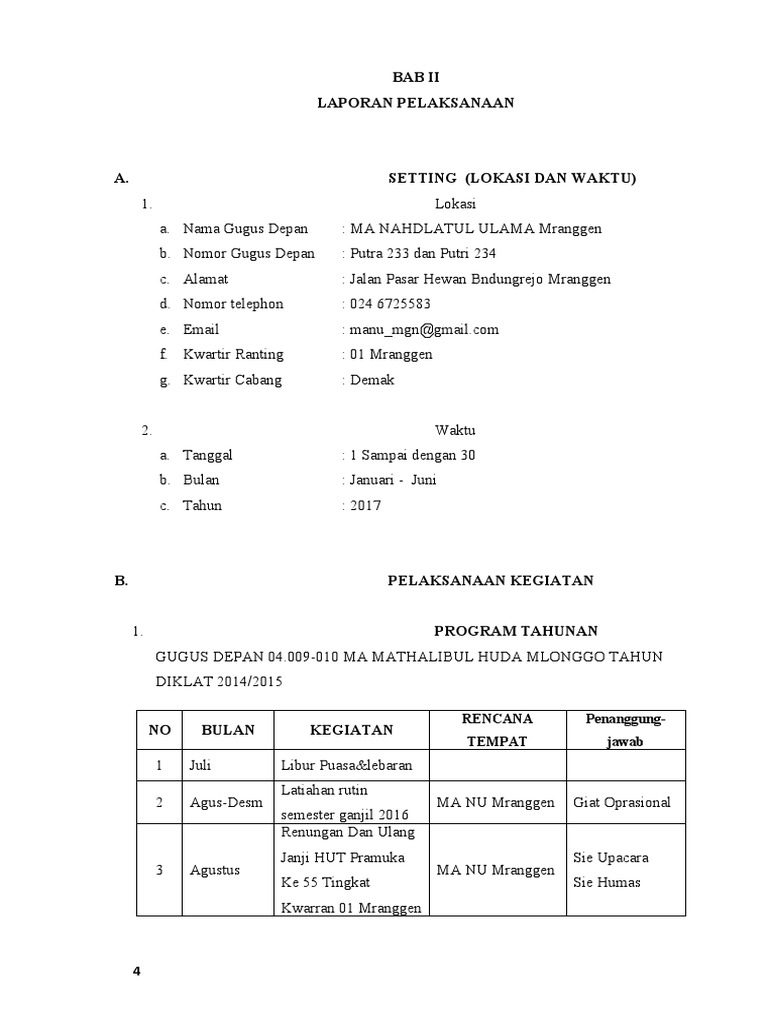 BAB II
LAPORAN PELAKSANAAN

A. SETTING (LOKASI DAN WAKTU)

1. Lokasi
a. Nama Gugus Depan : MA NAHDLATUL ULAMA Mranggen
b. Nomor Gugus Depan : Putra 233 dan Putri 234
c. Alamat : Jalan Pasar Hewan Bndungrejo Mranggen
d. Nomor telephon : 024 6725583
e. Email : manu_mgn@gmail.com
f. Kwartir Ranting : 01 Mranggen
g. Kwartir Cabang : Demak

2. Waktu
a. Tanggal : 1 Sampai dengan 30
b. Bulan : Januari - Juni
c. Tahun : 2017

B. PELAKSANAAN KEGIATAN

1. PROGRAM TAHUNAN
GUGUS DEPAN 04.009-010 MA MATHALIBUL HUDA MLONGGO TAHUN DIKLAT 2014/2015

| NO | BULAN | KEGIATAN | RENCANA TEMPAT | Penanggung-jawab |
|---|---|---|---|---|
| 1 | Juli | Libur Puasa&lebaran | | |
| 2 | Agus-Desm | Latiahan rutin semester ganjil 2016 | MA NU Mranggen | Giat Oprasional |
| 3 | Agustus | Renungan Dan Ulang Janji HUT Pramuka Ke 55 Tingkat Kwarran 01 Mranggen | MA NU Mranggen | Sie Upacara Sie Humas |

4